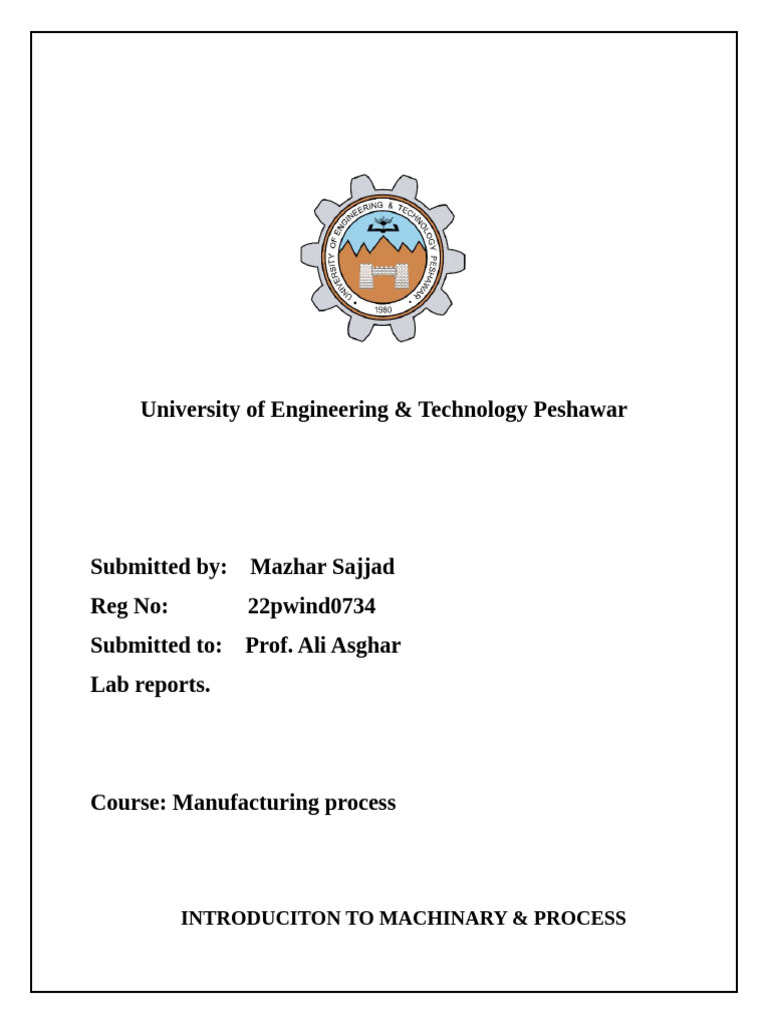 UNIVERSITY OF ENGINEERING & TECHNOLOGY PESHAWAR
1980

University of Engineering & Technology Peshawar

Submitted by: Mazhar Sajjad
Reg No: 22pwind0734
Submitted to: Prof. Ali Asghar
Lab reports.

Course: Manufacturing process

INTRODUCITON TO MACHINARY & PROCESS